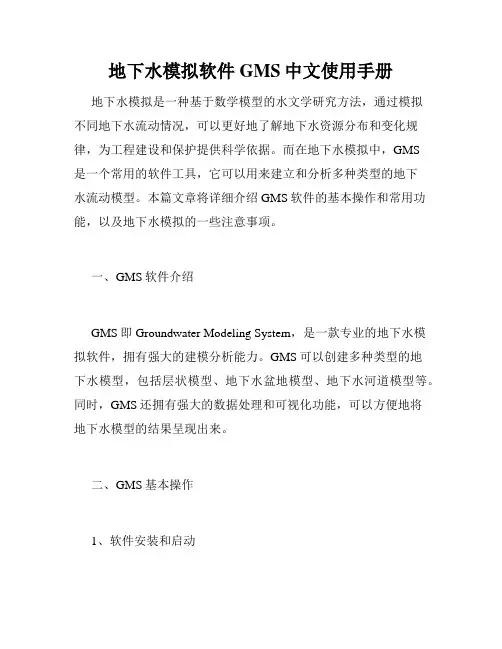 地下水模拟软件 GMS 中文使用手册

地下水模拟是一种基于数学模型的水文学研究方法，通过模拟不同地下水流动情况，可以更好地了解地下水资源分布和变化规律，为工程建设和保护提供科学依据。而在地下水模拟中，GMS 是一个常用的软件工具，它可以用来建立和分析多种类型的地下水流动模型。本篇文章将详细介绍 GMS 软件的基本操作和常用功能，以及地下水模拟的一些注意事项。

一、GMS 软件介绍

GMS 即 Groundwater Modeling System，是一款专业的地下水模拟软件，拥有强大的建模分析能力。GMS 可以创建多种类型的地下水模型，包括层状模型、地下水盆地模型、地下水河道模型等。同时，GMS 还拥有强大的数据处理和可视化功能，可以方便地将地下水模型的结果呈现出来。

二、GMS 基本操作

1、软件安装和启动